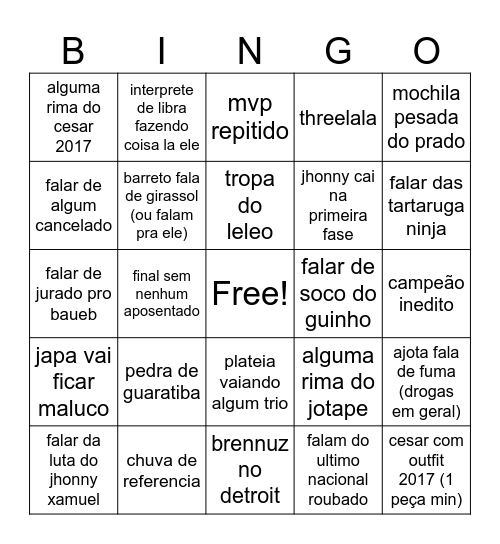 | B | I | N | G | O |
|---|---|---|---|---|
| alguma rima do cesar 2017 | interprete de libra fazendo coisa la ele | mvp repitido | threelala | mochila pesada do prado |
| falar de algum cancelado | barreto fala de girassol (ou falam pra ele) | tropa do leleo | jhonny cai na primeira fase | falar das tartaruga ninja |
| falar de jurado pro baueb | final sem nenhum aposentado | Free! | falar de soco do guinho | campeão inedito |
| japa vai ficar maluco | pedra de guaratiba | plateia vaiando algum trio | alguma rima do jotape | ajota fala de fuma (drogas em geral) |
| falar da luta do jhonny xamuel | chuva de referencia | brennuz no detroit | falam do ultimo nacional roubado | cesar com outfit 2017 (1 peça min) |